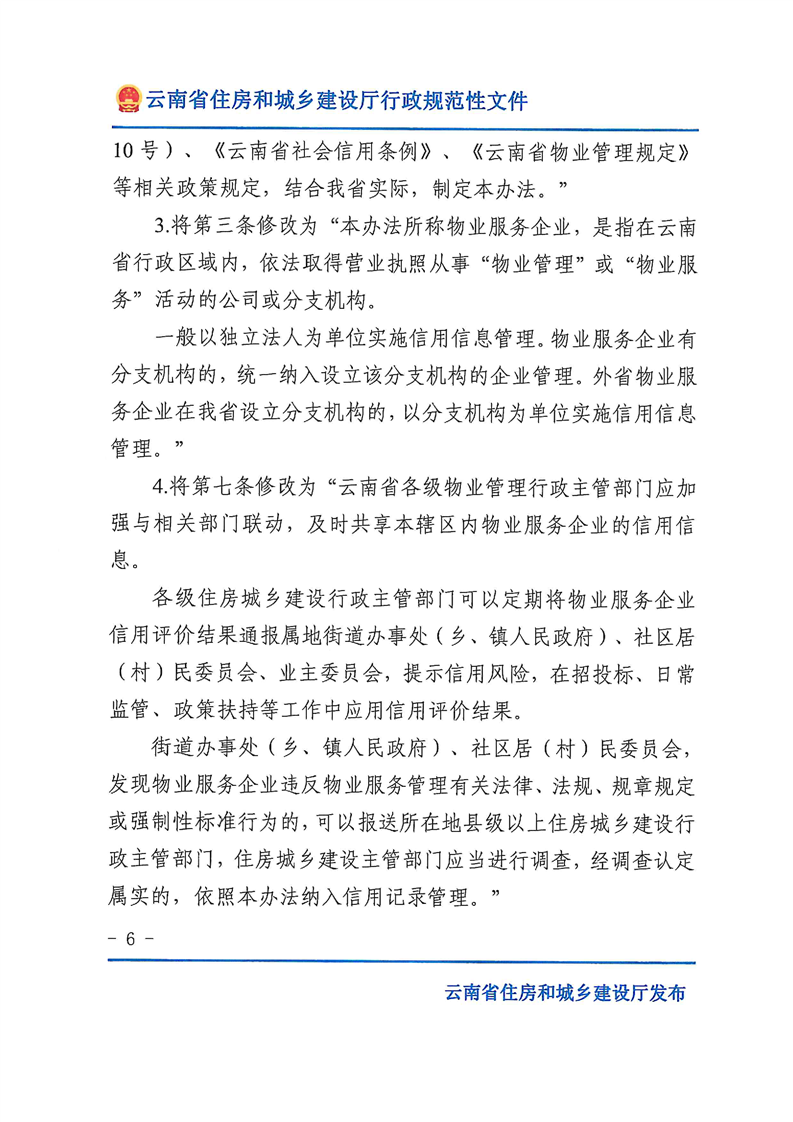 云南省住房和城乡建设厅行政规范性文件

10号）、《云南省社会信用条例》、《云南省物业管理规定》等相关政策规定，结合我省实际，制定本办法。”

3.将第三条修改为“本办法所称物业服务企业，是指在云南省行政区域内，依法取得营业执照从事“物业管理”或“物业服务”活动的公司或分支机构。

一般以独立法人为单位实施信用信息管理。物业服务企业有分支机构的，统一纳入设立该分支机构的企业管理。外省物业服务企业在我省设立分支机构的，以分支机构为单位实施信用信息管理。”

4.将第七条修改为“云南省各级物业管理行政主管部门应加强与相关部门联动，及时共享本辖区内物业服务企业的信用信息。

各级住房城乡建设行政主管部门可以定期将物业服务企业信用评价结果通报属地街道办事处（乡、镇人民政府）、社区居（村）民委员会、业主委员会，提示信用风险，在招投标、日常监管、政策扶持等工作中应用信用评价结果。

街道办事处（乡、镇人民政府）、社区居（村）民委员会，发现物业服务企业违反物业服务管理有关法律、法规、规章规定或强制性标准行为的，可以报送所在地县级以上住房城乡建设行政主管部门，住房城乡建设主管部门应当进行调查，经调查认定属实的，依照本办法纳入信用记录管理。”

- 6 -

云南省住房和城乡建设厅发布